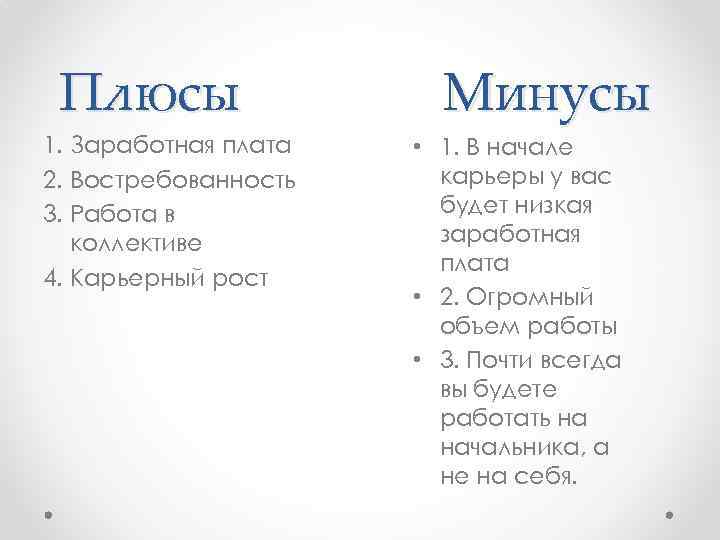 Плюсы

1. Заработная плата
2. Востребованность
3. Работа в коллективе
4. Карьерный рост

Минусы

• 1. В начале карьеры у вас будет низкая заработная плата
• 2. Огромный объем работы
• 3. Почти всегда вы будете работать на начальника, а не на себя.